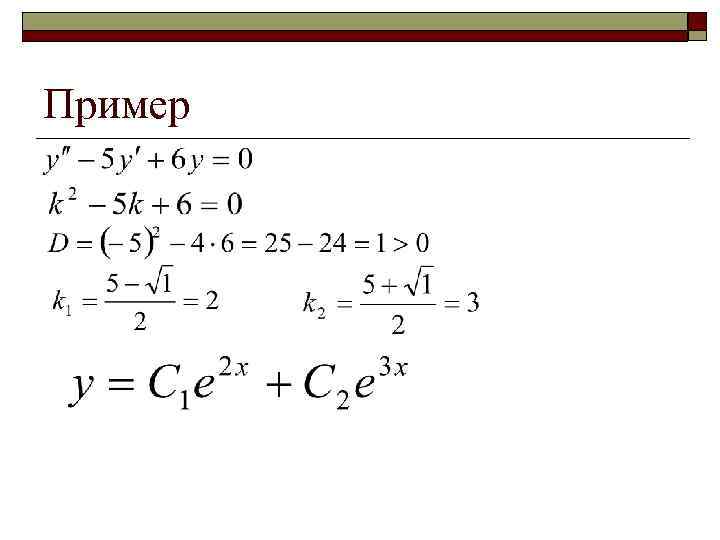 Пример

$y'' - 5y' + 6y = 0$

$k^2 - 5k + 6 = 0$

$D = (-5)^2 - 4 \cdot 6 = 25 - 24 = 1 > 0$

$k_1 = \frac{5 - \sqrt{1}}{2} = 2$ $k_2 = \frac{5 + \sqrt{1}}{2} = 3$

$y = C_1 e^{2x} + C_2 e^{3x}$